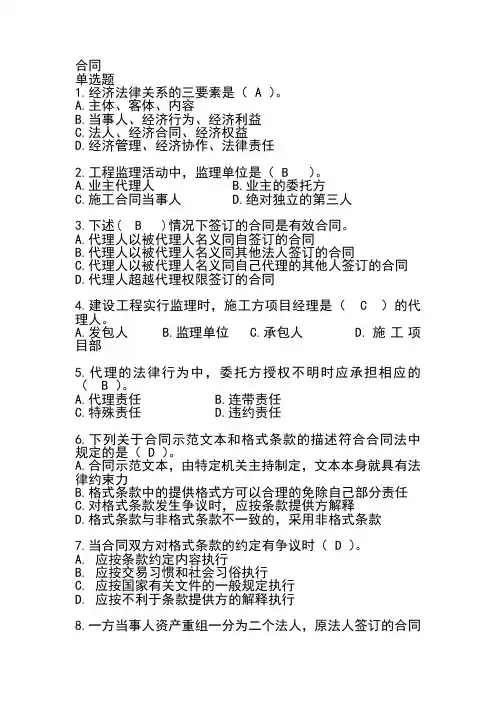 合同
单选题
1.经济法律关系的三要素是（ A ）。
A.主体、客体、内容
B.当事人、经济行为、经济利益
C.法人、经济合同、经济权益
D.经济管理、经济协作、法律责任

2.工程监理活动中，监理单位是（ B ）。
A.业主代理人　　B.业主的委托方
C.施工合同当事人　　D.绝对独立的第三人

3.下述（ B ）情况下签订的合同是有效合同。
A.代理人以被代理人名义同自签订的合同
B.代理人以被代理人名义同其他法人签订的合同
C.代理人以被代理人名义同自己代理的其他人签订的合同
D.代理人超越代理权限签订的合同

4.建设工程实行监理时，施工方项目经理是（ C ）的代理人。
A.发包人　　B.监理单位　　C.承包人　　D.施工项目部

5.代理的法律行为中，委托方授权不明时应承担相应的（ B ）。
A.代理责任　　B.连带责任
C.特殊责任　　D.违约责任

6.下列关于合同示范文本和格式条款的描述符合合同法中规定的是（ D ）。
A.合同示范文本，由特定机关主持制定，文本本身就具有法律约束力
B.格式条款中的提供格式方可以合理的免除自己部分责任
C.对格式条款发生争议时，应按条款提供方解释
D.格式条款与非格式条款不一致的，采用非格式条款

7.当合同双方对格式条款的约定有争议时（ D ）。
A. 应按条款约定内容执行
B. 应按交易习惯和社会习俗执行
C. 应按国家有关文件的一般规定执行
D. 应按不利于条款提供方的解释执行

8.一方当事人资产重组一分为二个法人，原法人签订的合同